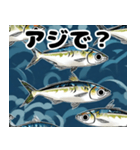 アジで？